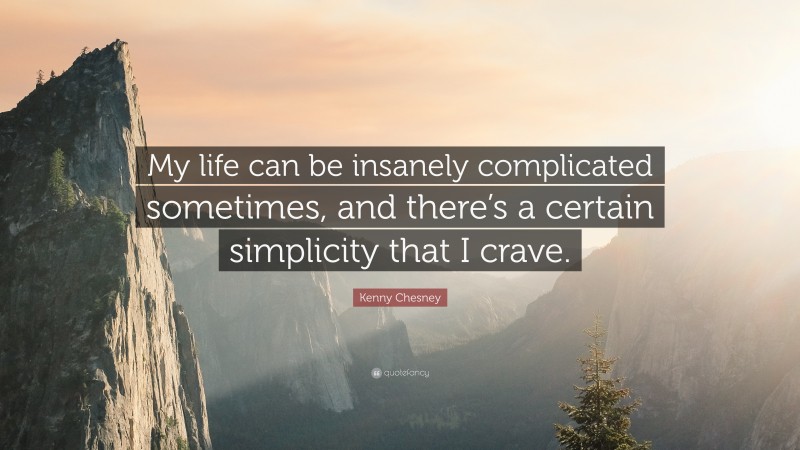 My life can be insanely complicated sometimes, and there's a certain simplicity that I crave.

Kenny Chesney

quotefancy